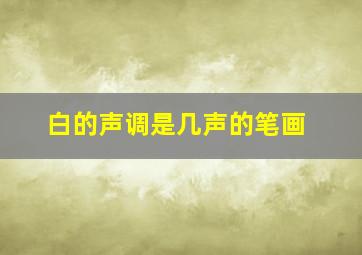 白的声调是几声的笔画